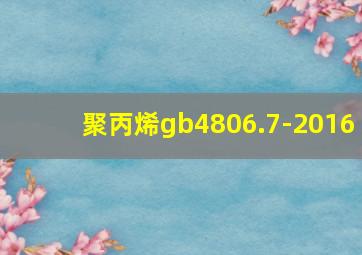 聚丙烯gb4806.7-2016